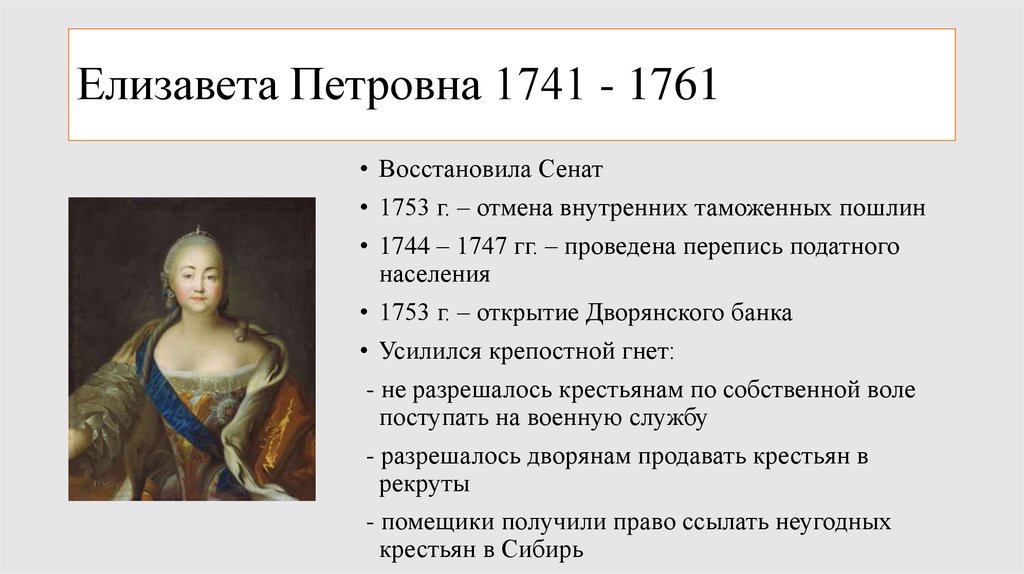 Елизавета Петровна 1741 - 1761

• Восстановила Сенат

• 1753 г. – отмена внутренних таможенных пошлин

• 1744 – 1747 гг. – проведена перепись податного населения

• 1753 г. – открытие Дворянского банка

• Усилился крепостной гнет:

- не разрешалось крестьянам по собственной воле поступать на военную службу

- разрешалось дворянам продавать крестьян в рекруты

- помещики получили право ссылать неугодных крестьян в Сибирь